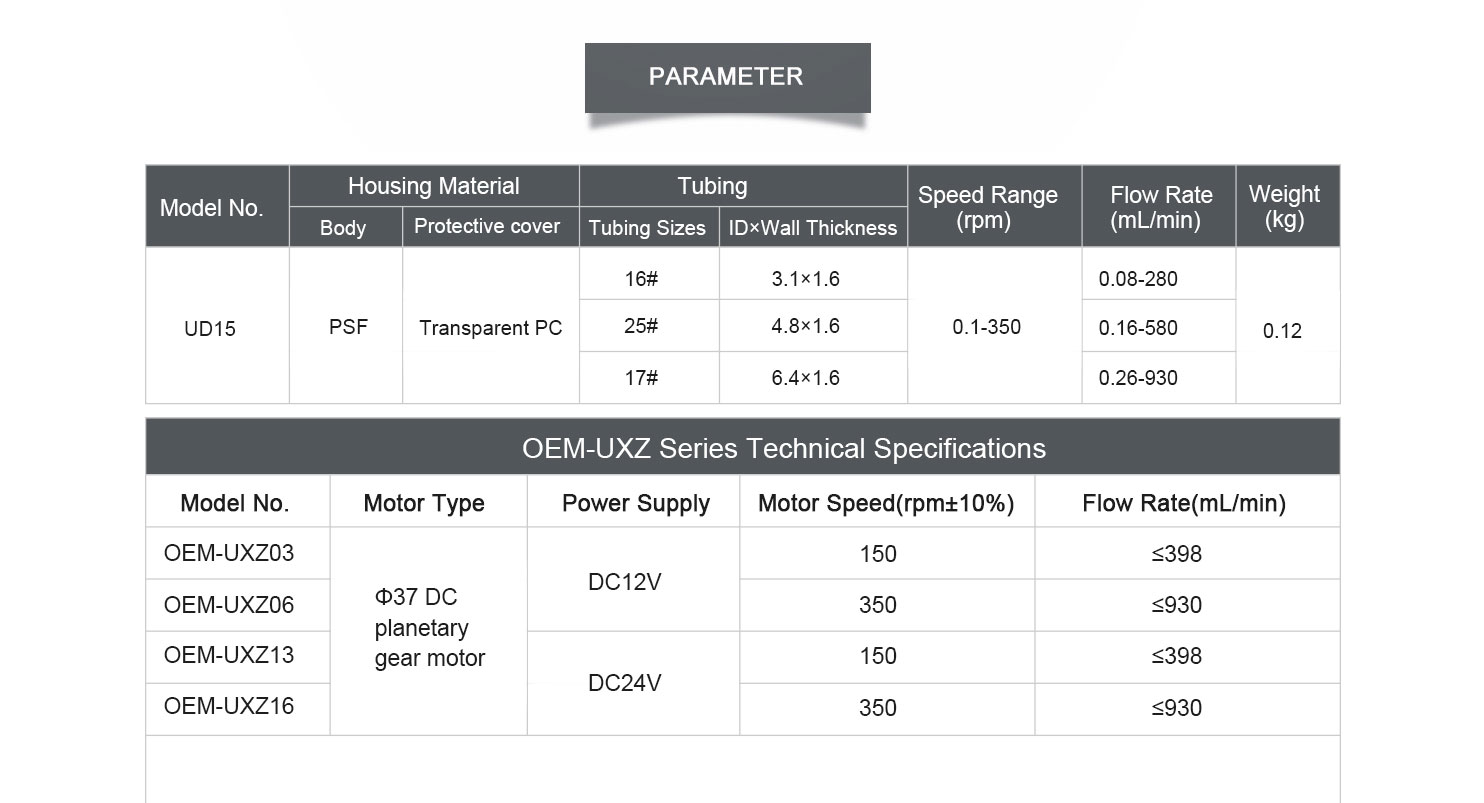 PARAMETER

| Model No. | Housing Material: Body | Housing Material: Protective cover | Tubing: Tubing Sizes | Tubing: ID×Wall Thickness | Speed Range (rpm) | Flow Rate (mL/min) | Weight (kg) |
|---|---|---|---|---|---|---|---|
| UD15 | PSF | Transparent PC | 16# | 3.1×1.6 | 0.1-350 | 0.08-280 | 0.12 |
| | | | 25# | 4.8×1.6 | | 0.16-580 | |
| | | | 17# | 6.4×1.6 | | 0.26-930 | |

OEM-UXZ Series Technical Specifications

| Model No. | Motor Type | Power Supply | Motor Speed(rpm±10%) | Flow Rate(mL/min) |
|---|---|---|---|---|
| OEM-UXZ03 | Φ37 DC planetary gear motor | DC12V | 150 | ≤398 |
| OEM-UXZ06 | | | 350 | ≤930 |
| OEM-UXZ13 | | DC24V | 150 | ≤398 |
| OEM-UXZ16 | | | 350 | ≤930 |